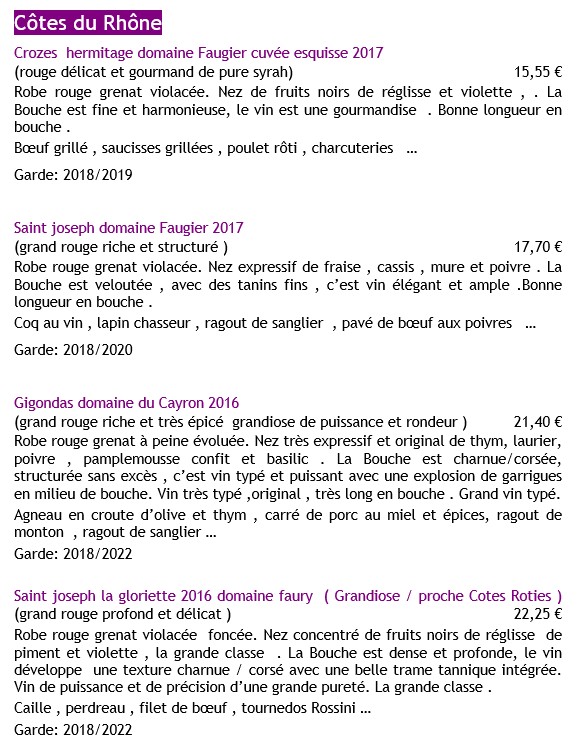 Côtes du Rhône

Crozes hermitage domaine Faugier cuvée esquisse 2017
(rouge délicat et gourmand de pure syrah) 15,55 €
Robe rouge grenat violacée. Nez de fruits noirs de réglisse et violette , . La Bouche est fine et harmonieuse, le vin est une gourmandise . Bonne longueur en bouche .
Bœuf grillé , saucisses grillées , poulet rôti , charcuteries ...
Garde: 2018/2019

Saint joseph domaine Faugier 2017
(grand rouge riche et structuré ) 17,70 €
Robe rouge grenat violacée. Nez expressif de fraise , cassis , mure et poivre . La Bouche est veloutée , avec des tanins fins , c'est vin élégant et ample .Bonne longueur en bouche .
Coq au vin , lapin chasseur , ragout de sanglier , pavé de bœuf aux poivres ...
Garde: 2018/2020

Gigondas domaine du Cayron 2016
(grand rouge riche et très épicé grandiose de puissance et rondeur ) 21,40 €
Robe rouge grenat à peine évoluée. Nez très expressif et original de thym, laurier, poivre , pamplemousse confit et basilic . La Bouche est charnue/corsée, structurée sans excès , c'est vin typé et puissant avec une explosion de garrigues en milieu de bouche. Vin très typé ,original , très long en bouche . Grand vin typé.
Agneau en croute d'olive et thym , carré de porc au miel et épices, ragout de monton , ragout de sanglier ...
Garde: 2018/2022

Saint joseph la gloriette 2016 domaine faury ( Grandiose / proche Cotes Roties )
(grand rouge profond et délicat ) 22,25 €
Robe rouge grenat violacée foncée. Nez concentré de fruits noirs de réglisse de piment et violette , la grande classe . La Bouche est dense et profonde, le vin développe une texture charnue / corsé avec une belle trame tannique intégrée. Vin de puissance et de précision d'une grande pureté. La grande classe .
Caille , perdreau , filet de bœuf , tournedos Rossini ...
Garde: 2018/2022